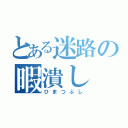 とある迷路の
暇潰し
ひまつぶし